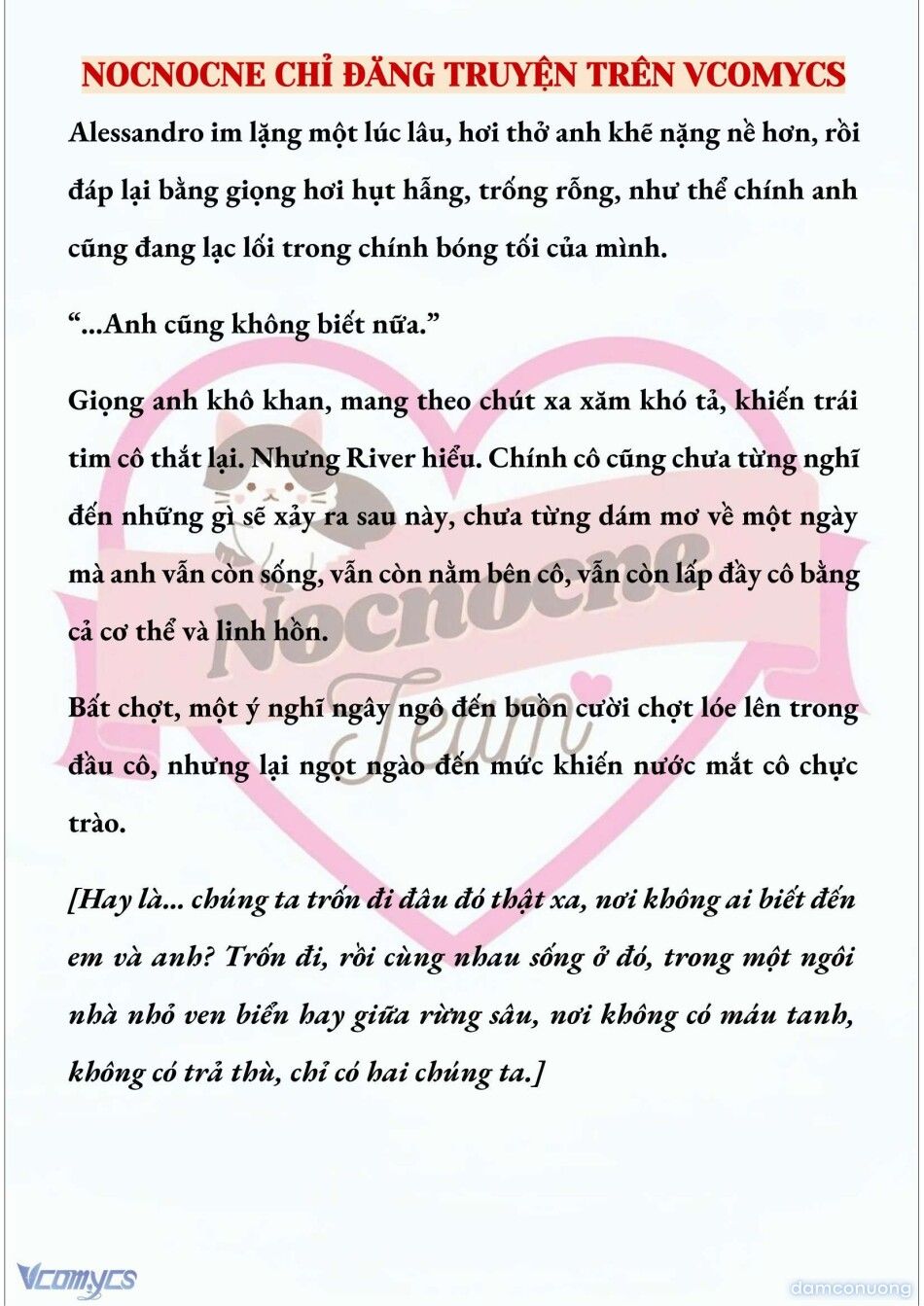 NOCNOCNE CHỈ ĐĂNG TRUYỆN TRÊN VCOMYCS

Alessandro im lặng một lúc lâu, hơi thở anh khẽ nặng nề hơn, rồi đáp lại bằng giọng hơi hụt hẫng, trống rỗng, như thể chính anh cũng đang lạc lối trong chính bóng tối của mình.

“...Anh cũng không biết nữa.”

Giọng anh khô khan, mang theo chút xa xăm khó tả, khiến trái tim cô thắt lại. Nhưng River hiểu. Chính cô cũng chưa từng nghĩ đến những gì sẽ xảy ra sau này, chưa từng dám mơ về một ngày mà anh vẫn còn sống, vẫn còn nằm bên cô, vẫn còn lấp đầy cô bằng cả cơ thể và linh hồn.

Bất chợt, một ý nghĩ ngây ngô đến buồn cười chợt lóe lên trong đầu cô, nhưng lại ngọt ngào đến mức khiến nước mắt cô chực trào.

[Hay là... chúng ta trốn đi đâu đó thật xa, nơi không ai biết đến em và anh? Trốn đi, rồi cùng nhau sống ở đó, trong một ngôi nhà nhỏ ven biển hay giữa rừng sâu, nơi không có máu tanh, không có trả thù, chỉ có hai chúng ta.]

Nocnocne Team

Vcomycs

damconuong